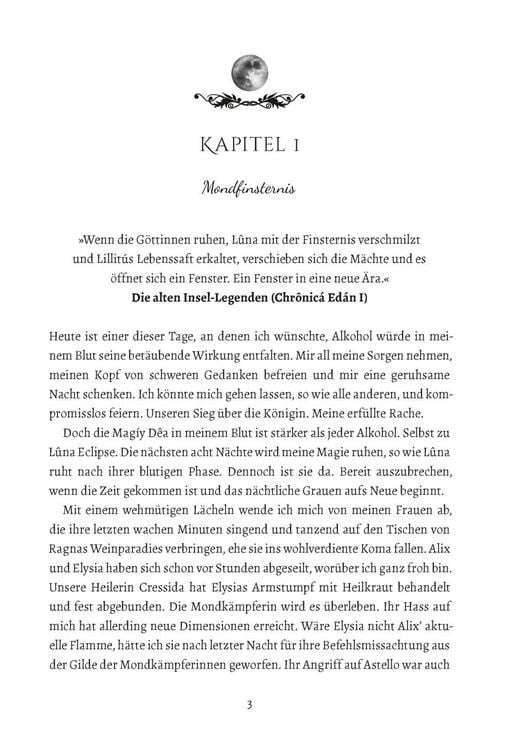 KAPITEL 1

Mondfinsternis

»Wenn die Göttinnen ruhen, Lûna mit der Finsternis verschmilzt und Lillitús Lebenssaft erkaltet, verschieben sich die Mächte und es öffnet sich ein Fenster. Ein Fenster in eine neue Ära.«
Die alten Insel-Legenden (Chrônicá Edán I)

Heute ist einer dieser Tage, an denen ich wünschte, Alkohol würde in meinem Blut seine betäubende Wirkung entfalten. Mir all meine Sorgen nehmen, meinen Kopf von schweren Gedanken befreien und mir eine geruhsame Nacht schenken. Ich könnte mich gehen lassen, so wie alle anderen, und kompromisslos feiern. Unseren Sieg über die Königin. Meine erfüllte Rache.

Doch die Magíy Dêa in meinem Blut ist stärker als jeder Alkohol. Selbst zu Lûna Eclipse. Die nächsten acht Nächte wird meine Magie ruhen, so wie Lûna ruht nach ihrer blutigen Phase. Dennoch ist sie da. Bereit auszubrechen, wenn die Zeit gekommen ist und das nächtliche Grauen aufs Neue beginnt.

Mit einem wehmütigen Lächeln wende ich mich von meinen Frauen ab, die ihre letzten wachen Minuten singend und tanzend auf den Tischen von Ragnas Weinparadies verbringen, ehe sie ins wohlverdiente Koma fallen. Alix und Elysia haben sich schon vor Stunden abgeseilt, worüber ich ganz froh bin. Unsere Heilerin Cressida hat Elysias Armstumpf mit Heilkraut behandelt und fest abgebunden. Die Mondkämpferin wird es überleben. Ihr Hass auf mich hat allerding neue Dimensionen erreicht. Wäre Elysia nicht Alix' aktuelle Flamme, hätte ich sie nach letzter Nacht für ihre Befehlsmissachtung aus der Gilde der Mondkämpferinnen geworfen. Ihr Angriff auf Astello war auch

3